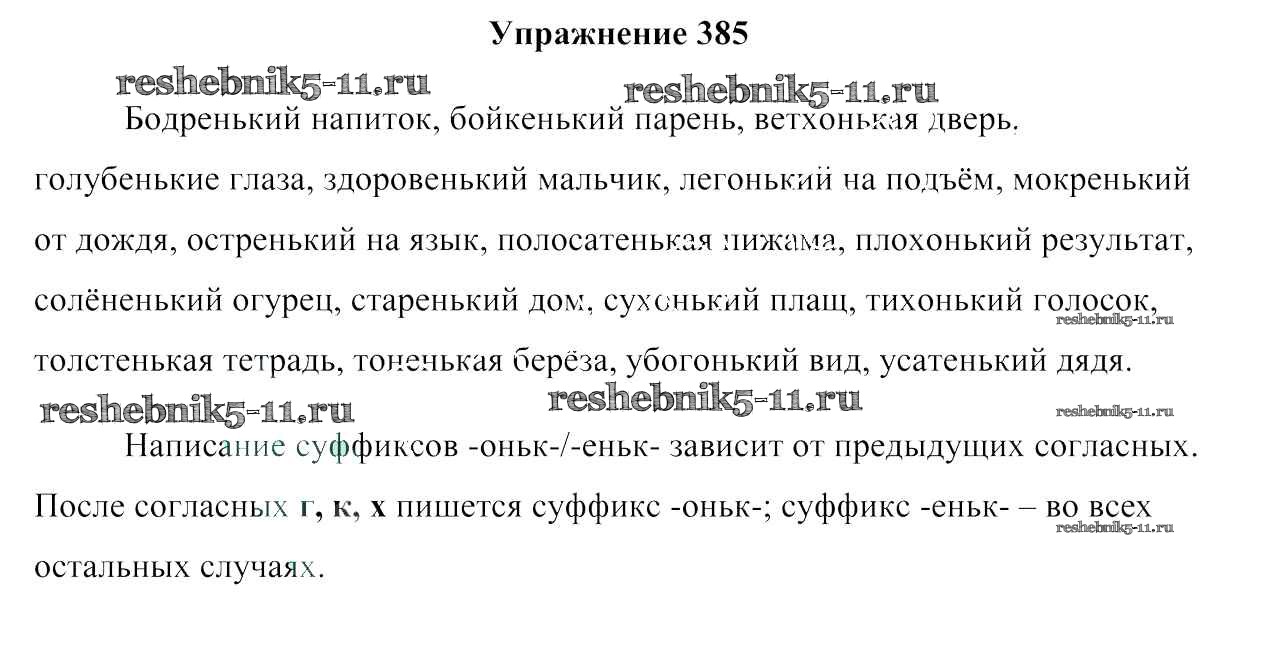 Упражнение 385

reshebnik5-11.ru reshebnik5-11.ru

Бодренький напиток, бойкенький парень, ветхонькая дверь. голубенькие глаза, здоровенький мальчик, легонький на подъём, мокренький от дождя, остренький на язык, полосатенькая пижама, плохонький результат, солёненький огурец, старенький дом, сухонький плащ, тихонький голосок, толстенькая тетрадь, тоненькая берёза, убогонький вид, усатенький дядя.

reshebnik5-11.ru

reshebnik5-11.ru reshebnik5-11.ru reshebnik5-11.ru

Написание суффиксов -оньк-/-еньк- зависит от предыдущих согласных. После согласных г, к, х пишется суффикс -оньк-; суффикс -еньк- – во всех остальных случаях.

reshebnik5-11.ru